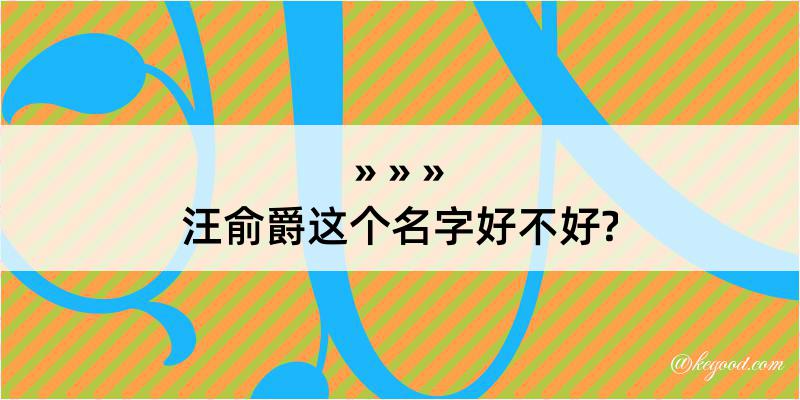 » » »
汪俞爵这个名字好不好?

@kegood.com